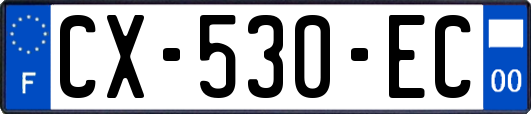 F
CX-530-EC
00